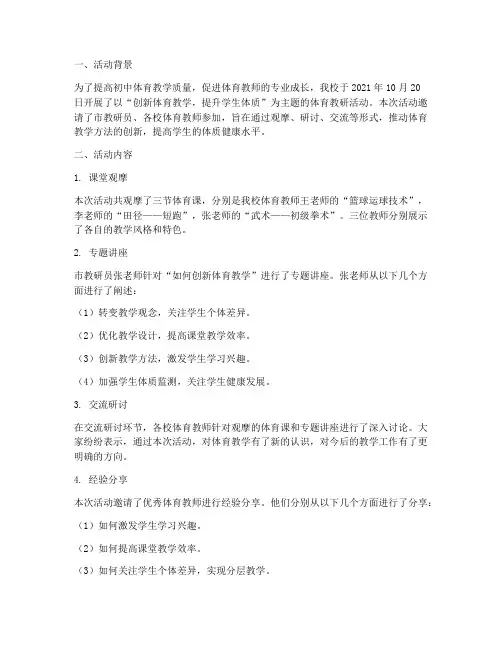 一、活动背景

为了提高初中体育教学质量，促进体育教师的专业成长，我校于 2021 年 10 月 20 日开展了以“创新体育教学，提升学生体质”为主题的体育教研活动。本次活动邀请了市教研员、各校体育教师参加，旨在通过观摩、研讨、交流等形式，推动体育教学方法的创新，提高学生的体质健康水平。

二、活动内容

1. 课堂观摩

本次活动共观摩了三节体育课，分别是我校体育教师王老师的“篮球运球技术”，李老师的“田径——短跑”，张老师的“武术——初级拳术”。三位教师分别展示了各自的教学风格和特色。

2. 专题讲座

市教研员张老师针对“如何创新体育教学”进行了专题讲座。张老师从以下几个方面进行了阐述：

（1）转变教学观念，关注学生个体差异。

（2）优化教学设计，提高课堂教学效率。

（3）创新教学方法，激发学生学习兴趣。

（4）加强学生体质监测，关注学生健康发展。

3. 交流研讨

在交流研讨环节，各校体育教师针对观摩的体育课和专题讲座进行了深入讨论。大家纷纷表示，通过本次活动，对体育教学有了新的认识，对今后的教学工作有了更明确的方向。

4. 经验分享

本次活动邀请了优秀体育教师进行经验分享。他们分别从以下几个方面进行了分享：

（1）如何激发学生学习兴趣。

（2）如何提高课堂教学效率。

（3）如何关注学生个体差异，实现分层教学。